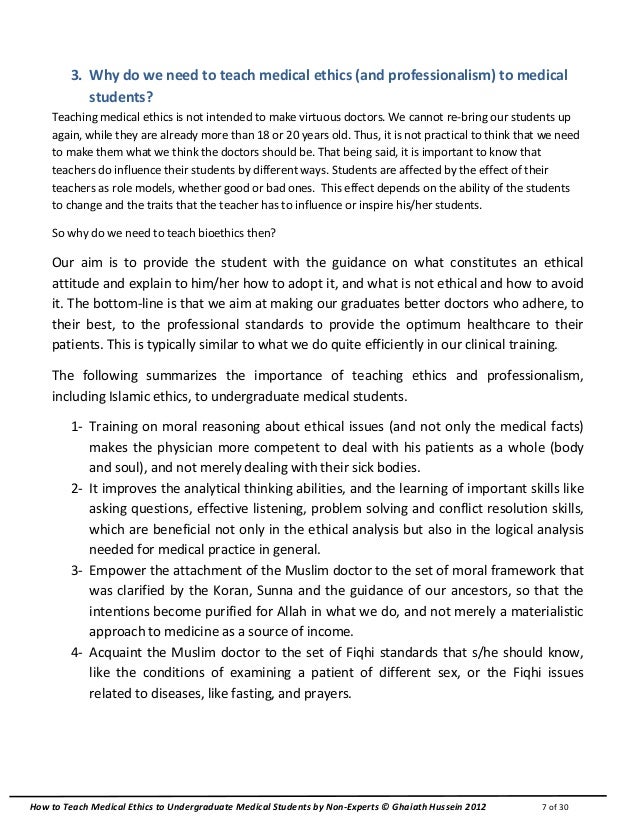 3. Why do we need to teach medical ethics (and professionalism) to medical students?

Teaching medical ethics is not intended to make virtuous doctors. We cannot re-bring our students up again, while they are already more than 18 or 20 years old. Thus, it is not practical to think that we need to make them what we think the doctors should be. That being said, it is important to know that teachers do influence their students by different ways. Students are affected by the effect of their teachers as role models, whether good or bad ones. This effect depends on the ability of the students to change and the traits that the teacher has to influence or inspire his/her students.

So why do we need to teach bioethics then?

Our aim is to provide the student with the guidance on what constitutes an ethical attitude and explain to him/her how to adopt it, and what is not ethical and how to avoid it. The bottom-line is that we aim at making our graduates better doctors who adhere, to their best, to the professional standards to provide the optimum healthcare to their patients. This is typically similar to what we do quite efficiently in our clinical training.

The following summarizes the importance of teaching ethics and professionalism, including Islamic ethics, to undergraduate medical students.

1- Training on moral reasoning about ethical issues (and not only the medical facts) makes the physician more competent to deal with his patients as a whole (body and soul), and not merely dealing with their sick bodies.
2- It improves the analytical thinking abilities, and the learning of important skills like asking questions, effective listening, problem solving and conflict resolution skills, which are beneficial not only in the ethical analysis but also in the logical analysis needed for medical practice in general.
3- Empower the attachment of the Muslim doctor to the set of moral framework that was clarified by the Koran, Sunna and the guidance of our ancestors, so that the intentions become purified for Allah in what we do, and not merely a materialistic approach to medicine as a source of income.
4- Acquaint the Muslim doctor to the set of Fiqhi standards that s/he should know, like the conditions of examining a patient of different sex, or the Fiqhi issues related to diseases, like fasting, and prayers.

How to Teach Medical Ethics to Undergraduate Medical Students by Non-Experts © Ghaiath Hussein 2012 7 of 30